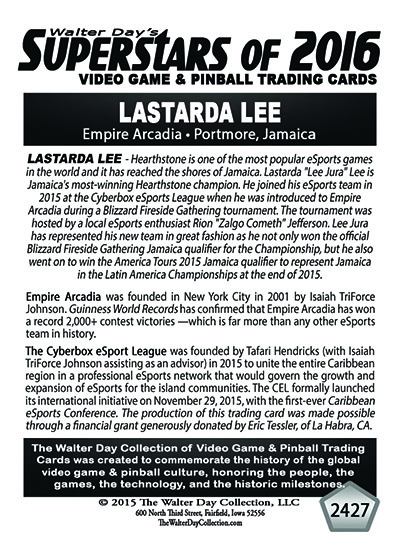 Walter Day's
SUPERSTARS OF 2016
VIDEO GAME & PINBALL TRADING CARDS

LASTARDA LEE
Empire Arcadia • Portmore, Jamaica

LASTARDA LEE - Hearthstone is one of the most popular eSports games in the world and it has reached the shores of Jamaica. Lastarda "Lee Jura" Lee is Jamaica's most-winning Hearthstone champion. He joined his eSports team in 2015 at the Cyberbox eSports League when he was introduced to Empire Arcadia during a Blizzard Fireside Gathering tournament. The tournament was hosted by a local eSports enthusiast Rion "Zalgo Cometh" Jefferson. Lee Jura has represented his new team in great fashion as he not only won the official Blizzard Fireside Gathering Jamaica qualifier for the Championship, but he also went on to win the America Tours 2015 Jamaica qualifier to represent Jamaica in the Latin America Championships at the end of 2015.

Empire Arcadia was founded in New York City in 2001 by Isaiah TriForce Johnson. Guinness World Records has confirmed that Empire Arcadia has won a record 2,000+ contest victories —which is far more than any other eSports team in history.

The Cyberbox eSport League was founded by Tafari Hendricks (with Isaiah TriForce Johnson assisting as an advisor) in 2015 to unite the entire Caribbean region in a professional eSports network that would govern the growth and expansion of eSports for the island communities. The CEL formally launched its international initiative on November 29, 2015, with the first-ever Caribbean eSports Conference. The production of this trading card was made possible through a financial grant generously donated by Eric Tessler, of La Habra, CA.

The Walter Day Collection of Video Game & Pinball Trading Cards was created to commemorate the history of the global video game & pinball culture, honoring the people, the games, the technology, and the historic milestones.

© 2015 The Walter Day Collection, LLC
600 North Third Street, Fairfield, Iowa 52556
TheWalterDayCollection.com

2427